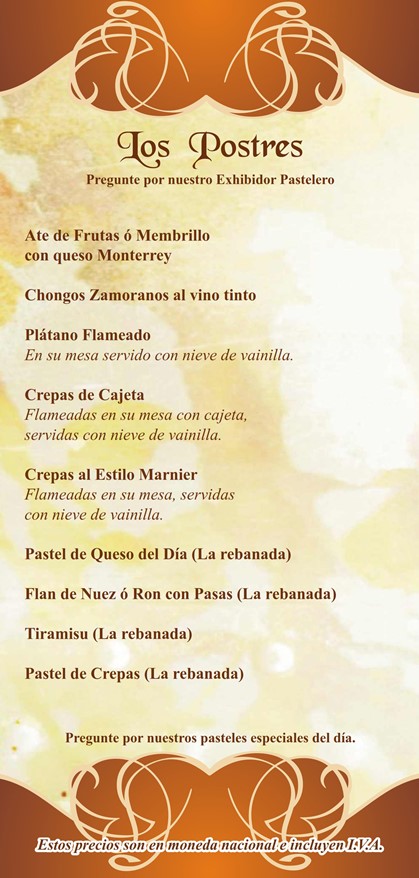 Los Postres
Pregunte por nuestro Exhibidor Pastelero

Ate de Frutas ó Membrillo
con queso Monterrey

Chongos Zamoranos al vino tinto

Plátano Flameado
En su mesa servido con nieve de vainilla.

Crepas de Cajeta
Flameadas en su mesa con cajeta, servidas con nieve de vainilla.

Crepas al Estilo Marnier
Flameadas en su mesa, servidas con nieve de vainilla.

Pastel de Queso del Día (La rebanada)

Flan de Nuez ó Ron con Pasas (La rebanada)

Tiramisu (La rebanada)

Pastel de Crepas (La rebanada)

Pregunte por nuestros pasteles especiales del día.

Estos precios son en moneda nacional e incluyen I.V.A.